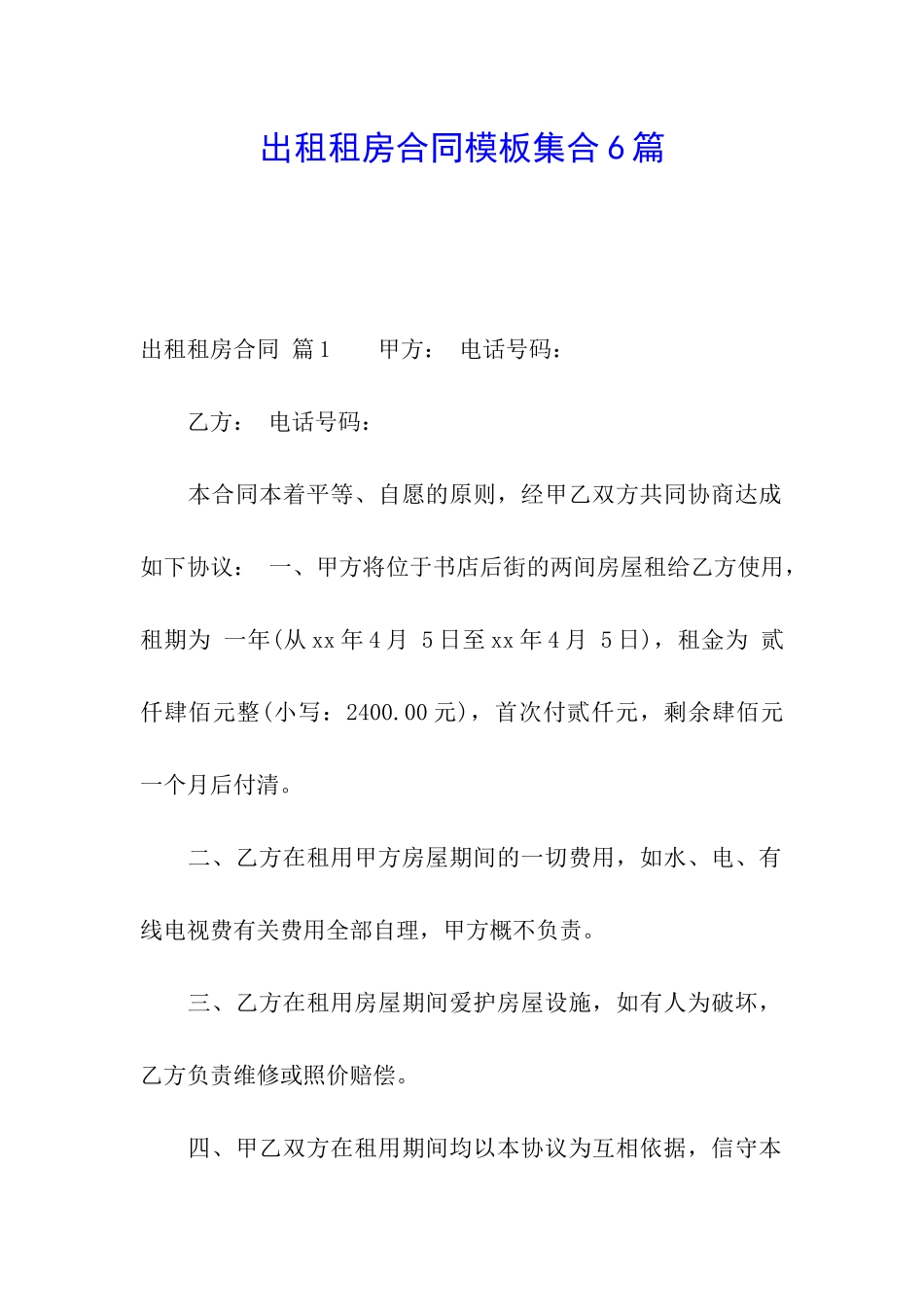 出租租房合同模板集合6篇

出租租房合同 篇1　　甲方：　电话号码：

乙方：　电话号码：

本合同本着平等、自愿的原则，经甲乙双方共同协商达成如下协议：　一、甲方将位于书店后街的两间房屋租给乙方使用，租期为 一年(从xx年4月 5日至xx年4月 5日)，租金为 贰仟肆佰元整(小写：2400.00元)，首次付贰仟元，剩余肆佰元一个月后付清。

二、乙方在租用甲方房屋期间的一切费用，如水、电、有线电视费有关费用全部自理，甲方概不负责。

三、乙方在租用房屋期间爱护房屋设施，如有人为破坏，乙方负责维修或照价赔偿。

四、甲乙双方在租用期间均以本协议为互相依据，信守本